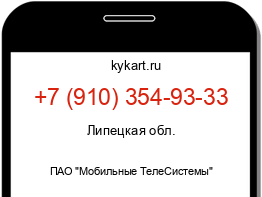 kykart.ru

+7 (910) 354-93-33

Липецкая обл.

ПАО "Мобильные ТелеСистемы"